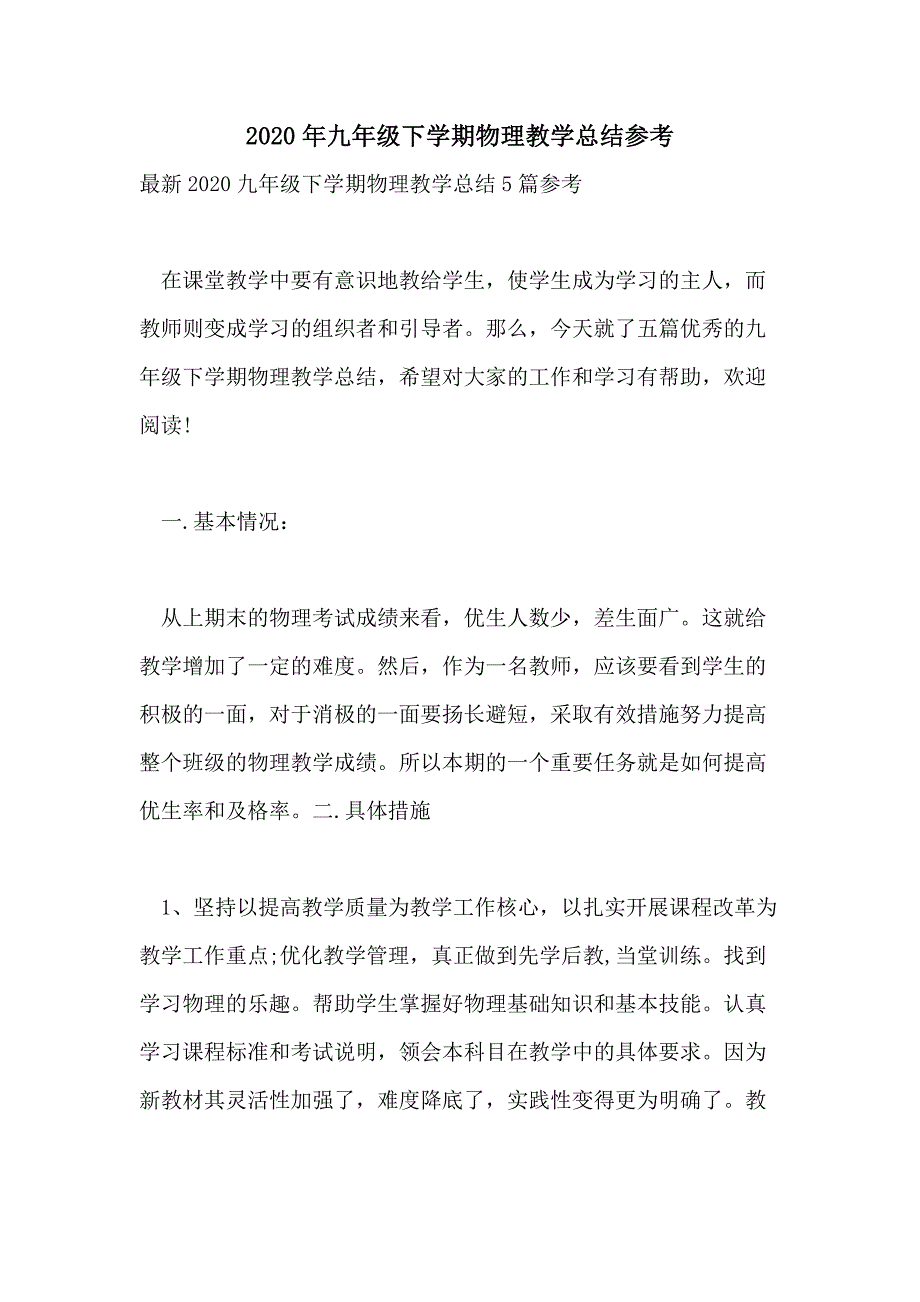 2020年九年级下学期物理教学总结参考

最新2020九年级下学期物理教学总结5篇参考

在课堂教学中要有意识地教给学生，使学生成为学习的主人，而教师则变成学习的组织者和引导者。那么，今天就了五篇优秀的九年级下学期物理教学总结，希望对大家的工作和学习有帮助，欢迎阅读!

一.基本情况：

从上期末的物理考试成绩来看，优生人数少，差生面广。这就给教学增加了一定的难度。然后，作为一名教师，应该要看到学生的积极的一面，对于消极的一面要扬长避短，采取有效措施努力提高整个班级的物理教学成绩。所以本期的一个重要任务就是如何提高优生率和及格率。二.具体措施

1、坚持以提高教学质量为教学工作核心，以扎实开展课程改革为教学工作重点;优化教学管理，真正做到先学后教,当堂训练。找到学习物理的乐趣。帮助学生掌握好物理基础知识和基本技能。认真学习课程标准和考试说明，领会本科目在教学中的具体要求。因为新教材其灵活性加强了，难度降底了，实践性变得更为明确了。教